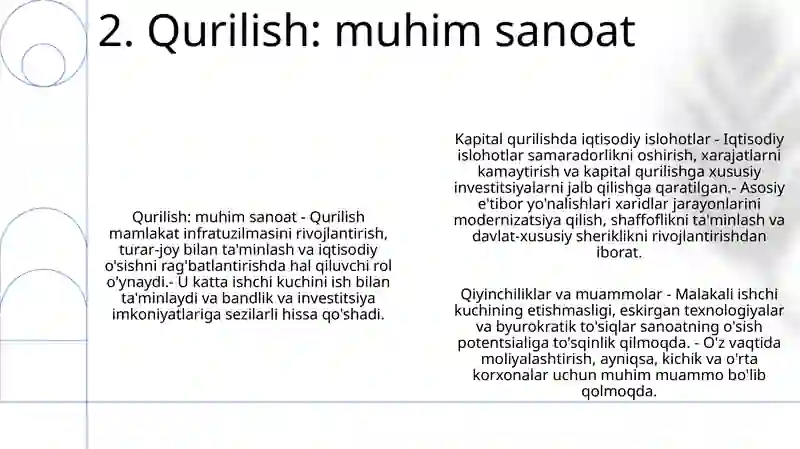 2. Qurilish: muhim sanoat

Qurilish: muhim sanoat - Qurilish mamlakat infratuzilmasini rivojlantirish, turar-joy bilan ta'minlash va iqtisodiy o'sishni rag'batlantirishda hal qiluvchi rol o'ynaydi.- U katta ishchi kuchini ish bilan ta'minlaydi va bandlik va investitsiya imkoniyatlariga sezilarli hissa qo'shadi.

Kapital qurilishda iqtisodiy islohotlar - Iqtisodiy islohotlar samaradorlikni oshirish, xarajatlarni kamaytirish va kapital qurilishga xususiy investitsiyalarni jalb qilishga qaratilgan.- Asosiy e'tibor yo'nalishlari xaridlar jarayonlarini modernizatsiya qilish, shaffoflikni ta'minlash va davlat-xususiy sheriklikni rivojlantirishdan iborat.

Qiyinchiliklar va muammolar - Malakali ishchi kuchining etishmasligi, eskirgan texnologiyalar va byurokratik to'siqlar sanoatning o'sish potentsialiga to'sqinlik qilmoqda. - O'z vaqtida moliyalashtirish, ayniqsa, kichik va o'rta korxonalar uchun muhim muammo bo'lib qolmoqda.